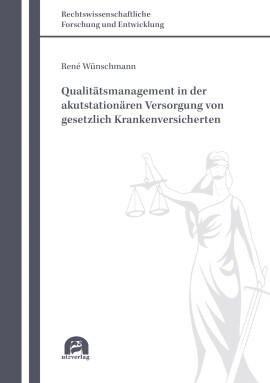 Rechtswissenschaftliche
Forschung und Entwicklung

René Wünschmann

Qualitätsmanagement in der akutstationären Versorgung von gesetzlich Krankenversicherten

utzverlag